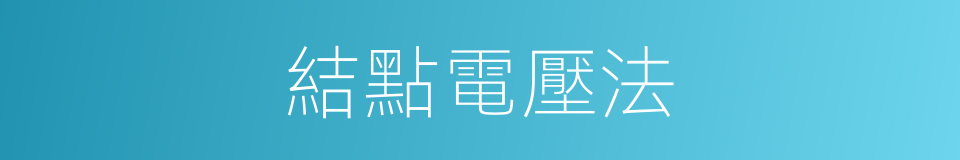 結點電壓法